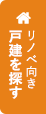 リノベ向き
戸建を探す